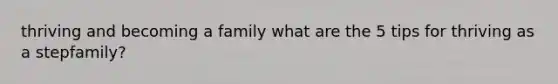 thriving and becoming a family what are the 5 tips for thriving as a stepfamily?